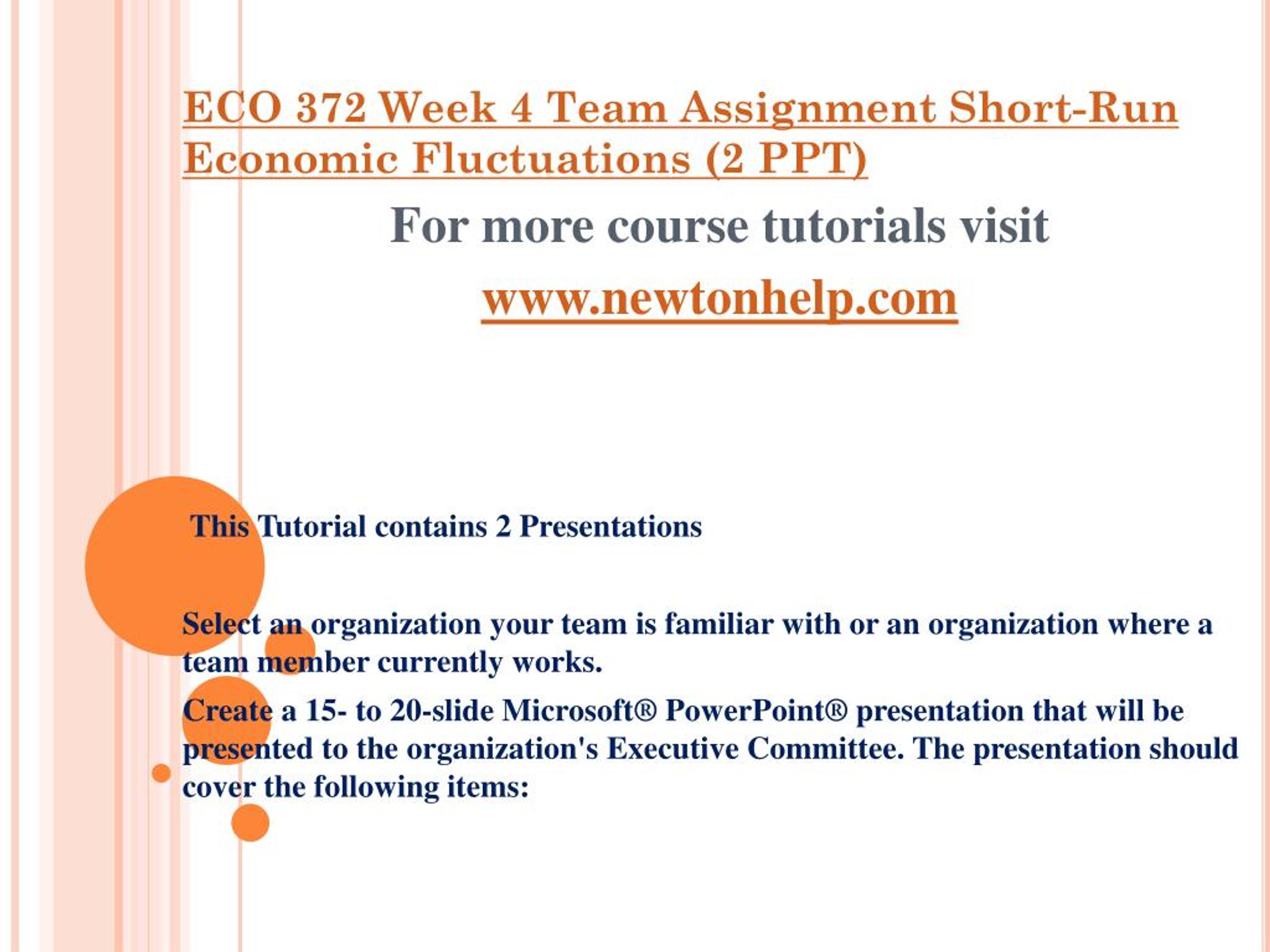 ECO 372 Week 4 Team Assignment Short-Run Economic Fluctuations (2 PPT)

For more course tutorials visit

www.newtonhelp.com

This Tutorial contains 2 Presentations

Select an organization your team is familiar with or an organization where a team member currently works.

Create a 15- to 20-slide Microsoft® PowerPoint® presentation that will be presented to the organization's Executive Committee. The presentation should cover the following items: